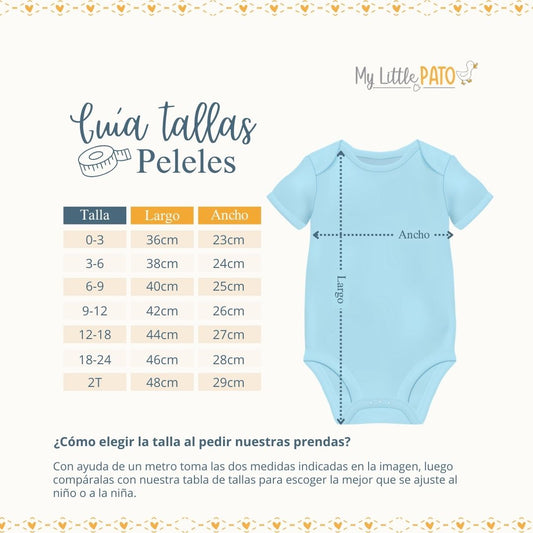 My Little PATO

Guía tallas
Peleles

| Talla | Largo | Ancho |
|---|---|---|
| 0-3 | 36cm | 23cm |
| 3-6 | 38cm | 24cm |
| 6-9 | 40cm | 25cm |
| 9-12 | 42cm | 26cm |
| 12-18 | 44cm | 27cm |
| 18-24 | 46cm | 28cm |
| 2T | 48cm | 29cm |

Ancho

Largo

¿Cómo elegir la talla al pedir nuestras prendas?

Con ayuda de un metro toma las dos medidas indicadas en la imagen, luego compáralas con nuestra tabla de tallas para escoger la mejor que se ajuste al niño o a la niña.